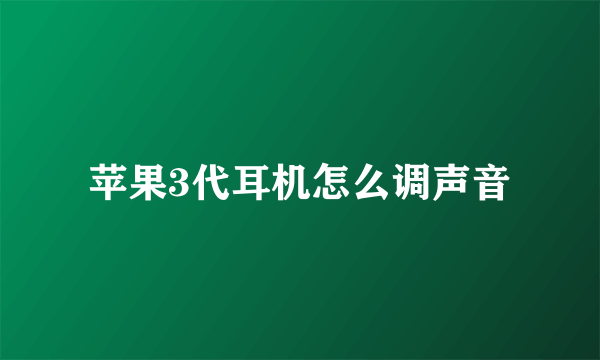 苹果3代耳机怎么调声音